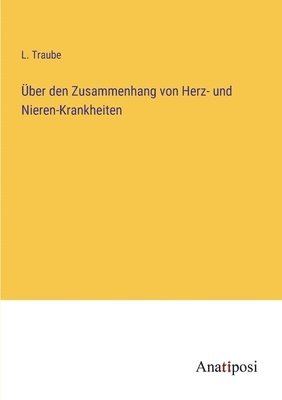 L. Traube

Über den Zusammenhang von Herz- und Nieren-Krankheiten

Anatiposi